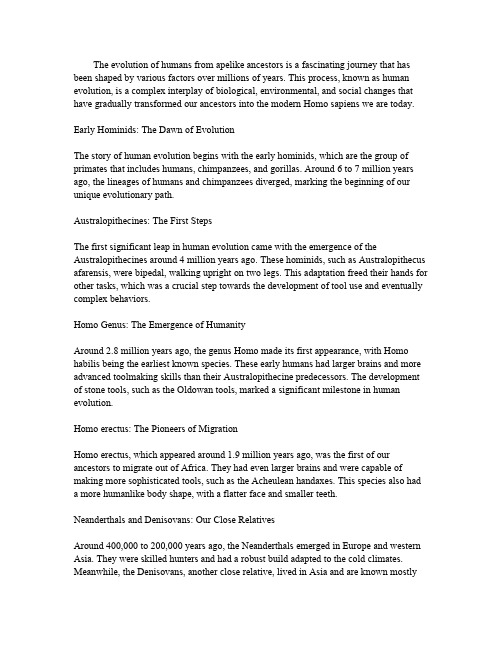 The evolution of humans from apelike ancestors is a fascinating journey that has been shaped by various factors over millions of years. This process, known as human evolution, is a complex interplay of biological, environmental, and social changes that have gradually transformed our ancestors into the modern Homo sapiens we are today.

Early Hominids: The Dawn of Evolution

The story of human evolution begins with the early hominids, which are the group of primates that includes humans, chimpanzees, and gorillas. Around 6 to 7 million years ago, the lineages of humans and chimpanzees diverged, marking the beginning of our unique evolutionary path.

Australopithecines: The First Steps

The first significant leap in human evolution came with the emergence of the Australopithecines around 4 million years ago. These hominids, such as Australopithecus afarensis, were bipedal, walking upright on two legs. This adaptation freed their hands for other tasks, which was a crucial step towards the development of tool use and eventually complex behaviors.

Homo Genus: The Emergence of Humanity

Around 2.8 million years ago, the genus Homo made its first appearance, with Homo habilis being the earliest known species. These early humans had larger brains and more advanced toolmaking skills than their Australopithecine predecessors. The development of stone tools, such as the Oldowan tools, marked a significant milestone in human evolution.

Homo erectus: The Pioneers of Migration

Homo erectus, which appeared around 1.9 million years ago, was the first of our ancestors to migrate out of Africa. They had even larger brains and were capable of making more sophisticated tools, such as the Acheulean handaxes. This species also had a more humanlike body shape, with a flatter face and smaller teeth.

Neanderthals and Denisovans: Our Close Relatives

Around 400,000 to 200,000 years ago, the Neanderthals emerged in Europe and western Asia. They were skilled hunters and had a robust build adapted to the cold climates. Meanwhile, the Denisovans, another close relative, lived in Asia and are known mostly